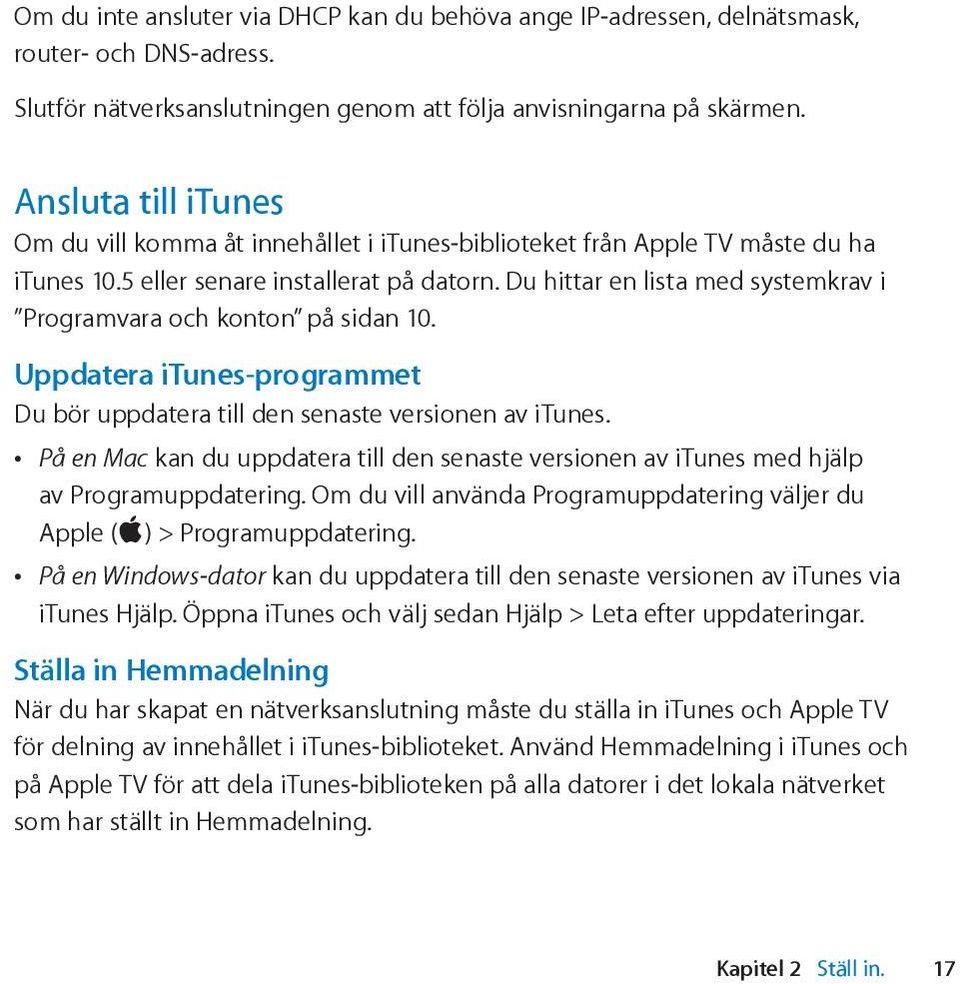 Om du inte ansluter via DHCP kan du behöva ange IP-adressen, delnätsmask, router- och DNS-adress.

Slutför nätverksanslutningen genom att följa anvisningarna på skärmen.

Ansluta till iTunes

Om du vill komma åt innehållet i iTunes-biblioteket från Apple TV måste du ha iTunes 10.5 eller senare installerat på datorn. Du hittar en lista med systemkrav i "Programvara och konton" på sidan 10.

Uppdatera iTunes-programmet

Du bör uppdatera till den senaste versionen av iTunes.

• På en Mac kan du uppdatera till den senaste versionen av iTunes med hjälp av Programuppdatering. Om du vill använda Programuppdatering väljer du Apple () > Programuppdatering.

• På en Windows-dator kan du uppdatera till den senaste versionen av iTunes via iTunes Hjälp. Öppna iTunes och välj sedan Hjälp > Leta efter uppdateringar.

Ställa in Hemmadelning

När du har skapat en nätverksanslutning måste du ställa in iTunes och Apple TV för delning av innehållet i iTunes-biblioteket. Använd Hemmadelning i iTunes och på Apple TV för att dela iTunes-biblioteken på alla datorer i det lokala nätverket som har ställt in Hemmadelning.

Kapitel 2 Ställ in. 17